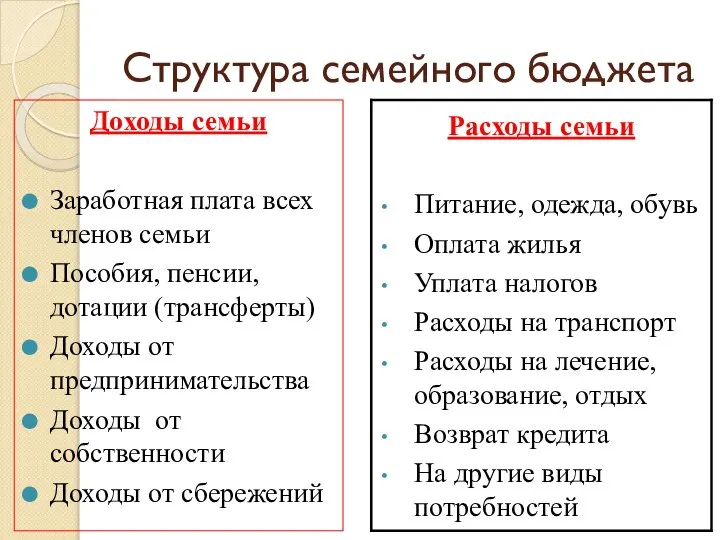 Структура семейного бюджета

Доходы семьи

- Заработная плата всех членов семьи
- Пособия, пенсии, дотации (трансферты)
- Доходы от предпринимательства
- Доходы от собственности
- Доходы от сбережений

Расходы семьи

- Питание, одежда, обувь
- Оплата жилья
- Уплата налогов
- Расходы на транспорт
- Расходы на лечение, образование, отдых
- Возврат кредита
- На другие виды потребностей